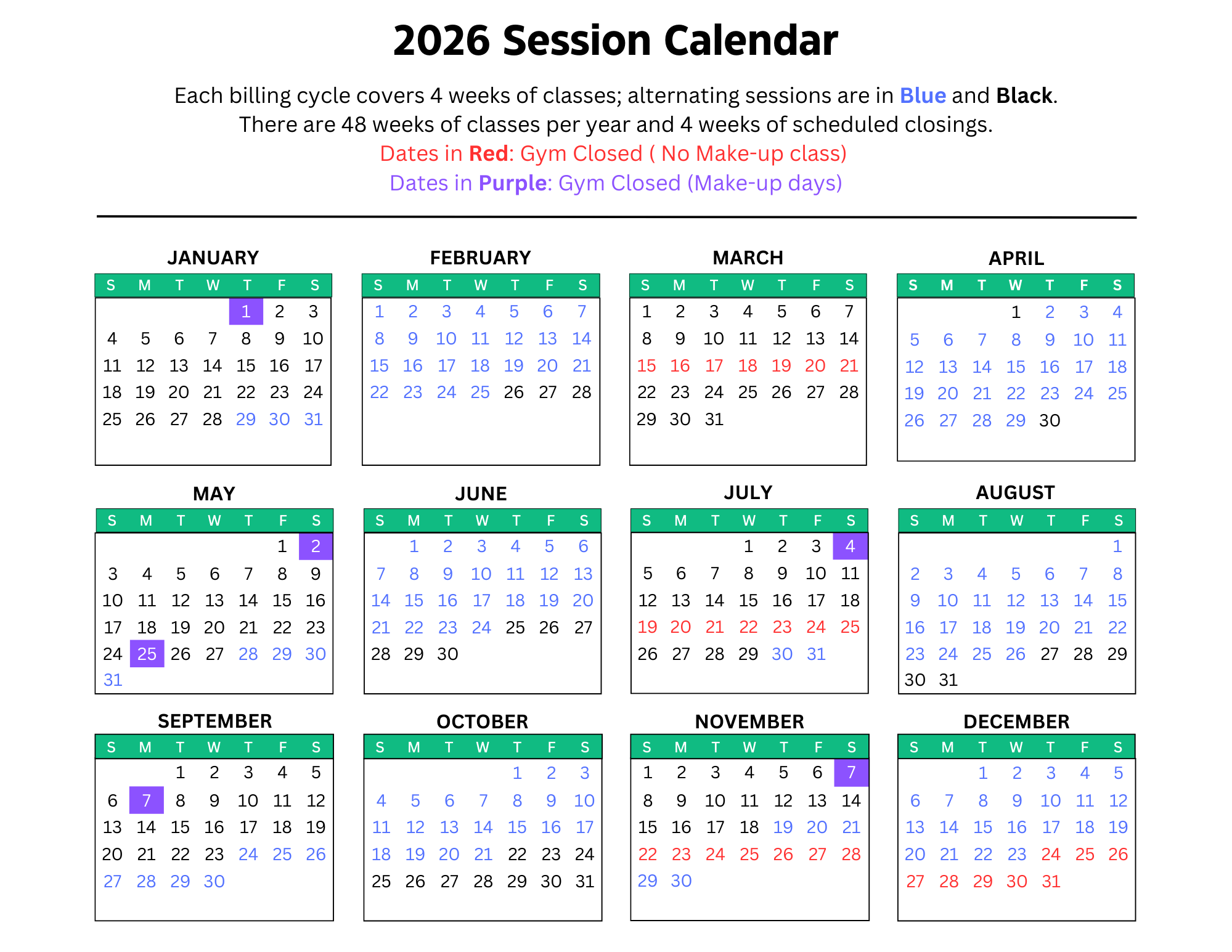 2026 Session Calendar

Each billing cycle covers 4 weeks of classes; alternating sessions are in Blue and Black.
There are 48 weeks of classes per year and 4 weeks of scheduled closings.
Dates in Red: Gym Closed ( No Make-up class)
Dates in Purple: Gym Closed (Make-up days)

JANUARY

| S | M | T | W | T | F | S |
|---|---|---|---|---|---|---|
| | | | | 1 | 2 | 3 |
| 4 | 5 | 6 | 7 | 8 | 9 | 10 |
| 11 | 12 | 13 | 14 | 15 | 16 | 17 |
| 18 | 19 | 20 | 21 | 22 | 23 | 24 |
| 25 | 26 | 27 | 28 | 29 | 30 | 31 |

FEBRUARY

| S | M | T | W | T | F | S |
|---|---|---|---|---|---|---|
| 1 | 2 | 3 | 4 | 5 | 6 | 7 |
| 8 | 9 | 10 | 11 | 12 | 13 | 14 |
| 15 | 16 | 17 | 18 | 19 | 20 | 21 |
| 22 | 23 | 24 | 25 | 26 | 27 | 28 |

MARCH

| S | M | T | W | T | F | S |
|---|---|---|---|---|---|---|
| 1 | 2 | 3 | 4 | 5 | 6 | 7 |
| 8 | 9 | 10 | 11 | 12 | 13 | 14 |
| 15 | 16 | 17 | 18 | 19 | 20 | 21 |
| 22 | 23 | 24 | 25 | 26 | 27 | 28 |
| 29 | 30 | 31 | | | | |

APRIL

| S | M | T | W | T | F | S |
|---|---|---|---|---|---|---|
| | | | 1 | 2 | 3 | 4 |
| 5 | 6 | 7 | 8 | 9 | 10 | 11 |
| 12 | 13 | 14 | 15 | 16 | 17 | 18 |
| 19 | 20 | 21 | 22 | 23 | 24 | 25 |
| 26 | 27 | 28 | 29 | 30 | | |

MAY

| S | M | T | W | T | F | S |
|---|---|---|---|---|---|---|
| | | | | | 1 | 2 |
| 3 | 4 | 5 | 6 | 7 | 8 | 9 |
| 10 | 11 | 12 | 13 | 14 | 15 | 16 |
| 17 | 18 | 19 | 20 | 21 | 22 | 23 |
| 24 | 25 | 26 | 27 | 28 | 29 | 30 |
| 31 | | | | | | |

JUNE

| S | M | T | W | T | F | S |
|---|---|---|---|---|---|---|
| | 1 | 2 | 3 | 4 | 5 | 6 |
| 7 | 8 | 9 | 10 | 11 | 12 | 13 |
| 14 | 15 | 16 | 17 | 18 | 19 | 20 |
| 21 | 22 | 23 | 24 | 25 | 26 | 27 |
| 28 | 29 | 30 | | | | |

JULY

| S | M | T | W | T | F | S |
|---|---|---|---|---|---|---|
| | | | 1 | 2 | 3 | 4 |
| 5 | 6 | 7 | 8 | 9 | 10 | 11 |
| 12 | 13 | 14 | 15 | 16 | 17 | 18 |
| 19 | 20 | 21 | 22 | 23 | 24 | 25 |
| 26 | 27 | 28 | 29 | 30 | 31 | |

AUGUST

| S | M | T | W | T | F | S |
|---|---|---|---|---|---|---|
| | | | | | | 1 |
| 2 | 3 | 4 | 5 | 6 | 7 | 8 |
| 9 | 10 | 11 | 12 | 13 | 14 | 15 |
| 16 | 17 | 18 | 19 | 20 | 21 | 22 |
| 23 | 24 | 25 | 26 | 27 | 28 | 29 |
| 30 | 31 | | | | | |

SEPTEMBER

| S | M | T | W | T | F | S |
|---|---|---|---|---|---|---|
| | | 1 | 2 | 3 | 4 | 5 |
| 6 | 7 | 8 | 9 | 10 | 11 | 12 |
| 13 | 14 | 15 | 16 | 17 | 18 | 19 |
| 20 | 21 | 22 | 23 | 24 | 25 | 26 |
| 27 | 28 | 29 | 30 | | | |

OCTOBER

| S | M | T | W | T | F | S |
|---|---|---|---|---|---|---|
| | | | | 1 | 2 | 3 |
| 4 | 5 | 6 | 7 | 8 | 9 | 10 |
| 11 | 12 | 13 | 14 | 15 | 16 | 17 |
| 18 | 19 | 20 | 21 | 22 | 23 | 24 |
| 25 | 26 | 27 | 28 | 29 | 30 | 31 |

NOVEMBER

| S | M | T | W | T | F | S |
|---|---|---|---|---|---|---|
| 1 | 2 | 3 | 4 | 5 | 6 | 7 |
| 8 | 9 | 10 | 11 | 12 | 13 | 14 |
| 15 | 16 | 17 | 18 | 19 | 20 | 21 |
| 22 | 23 | 24 | 25 | 26 | 27 | 28 |
| 29 | 30 | | | | | |

DECEMBER

| S | M | T | W | T | F | S |
|---|---|---|---|---|---|---|
| | | 1 | 2 | 3 | 4 | 5 |
| 6 | 7 | 8 | 9 | 10 | 11 | 12 |
| 13 | 14 | 15 | 16 | 17 | 18 | 19 |
| 20 | 21 | 22 | 23 | 24 | 25 | 26 |
| 27 | 28 | 29 | 30 | 31 | | |